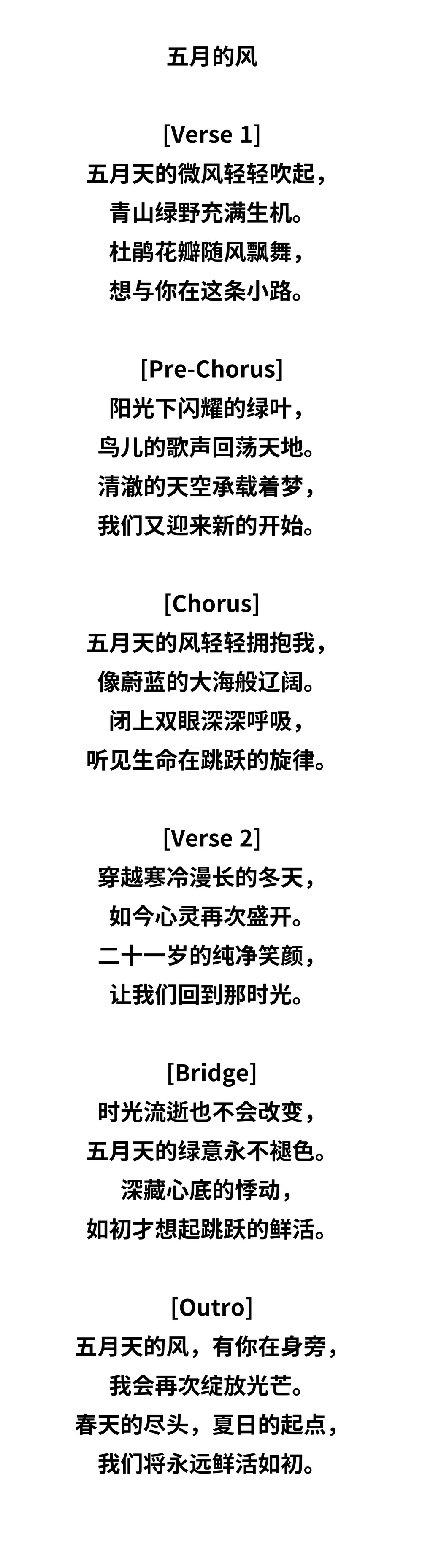 五月的风

[Verse 1]
五月天的微风轻轻吹起，
青山绿野充满生机。
杜鹃花瓣随风飘舞，
想与你在这条小路。

[Pre-Chorus]
阳光下闪耀的绿叶，
鸟儿的歌声回荡天地。
清澈的天空承载着梦，
我们又迎来新的开始。

[Chorus]
五月天的风轻轻拥抱我，
像蔚蓝的大海般辽阔。
闭上双眼深深呼吸，
听见生命在跳跃的旋律。

[Verse 2]
穿越寒冷漫长的冬天，
如今心灵再次盛开。
二十一岁的纯净笑颜，
让我们回到那时光。

[Bridge]
时光流逝也不会改变，
五月天的绿意永不褪色。
深藏心底的悸动，
如初才想起跳跃的鲜活。

[Outro]
五月天的风，有你在身旁，
我会再次绽放光芒。
春天的尽头，夏日的起点，
我们将永远鲜活如初。